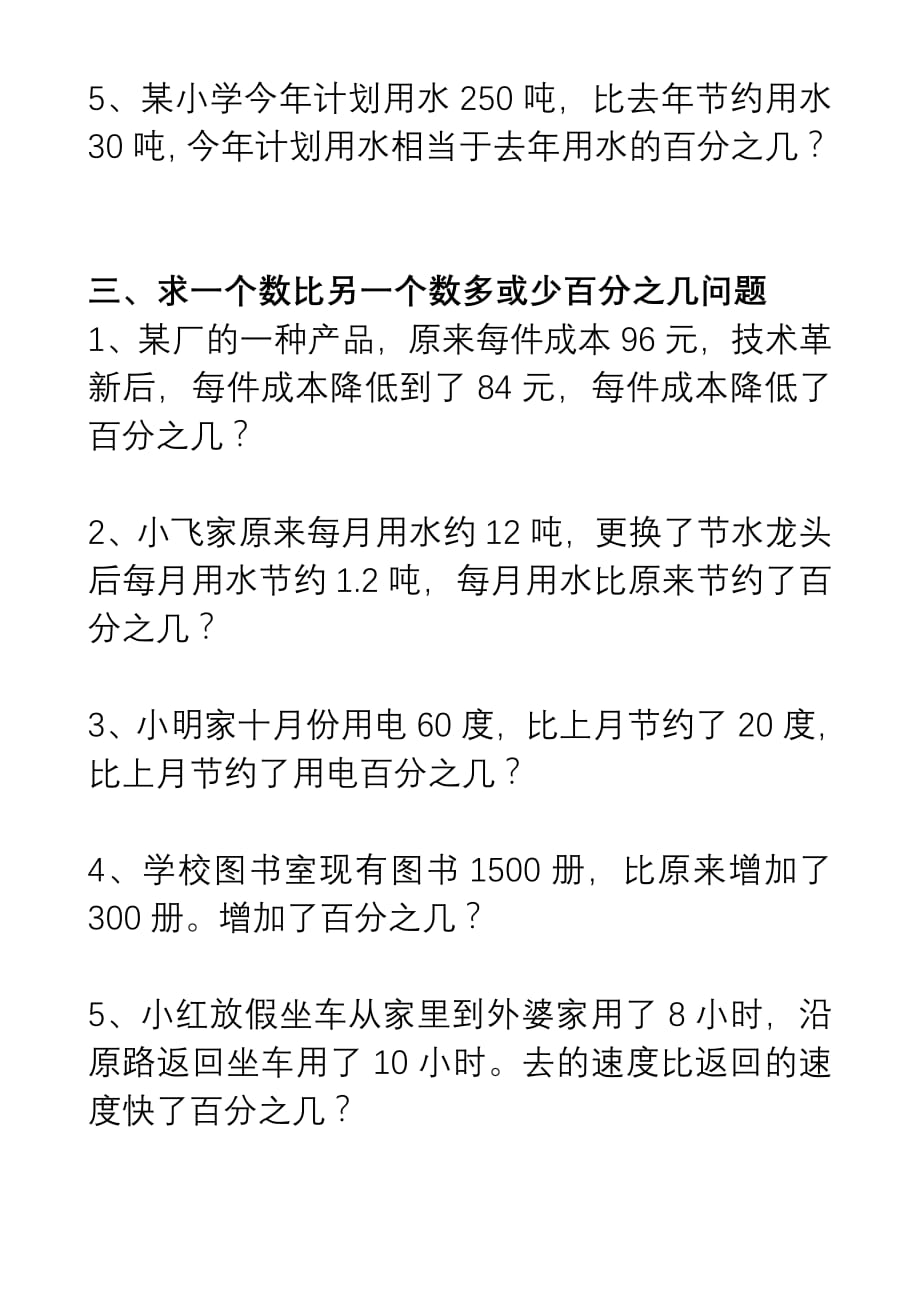 5、某小学今年计划用水 250 吨，比去年节约用水 30 吨，今年计划用水相当于去年用水的百分之几？

三、求一个数比另一个数多或少百分之几问题
1、某厂的一种产品，原来每件成本 96 元，技术革新后，每件成本降低到了 84 元，每件成本降低了百分之几？

2、小飞家原来每月用水约 12 吨，更换了节水龙头后每月用水节约 1.2 吨，每月用水比原来节约了百分之几？

3、小明家十月份用电 60 度，比上月节约了 20 度，比上月节约了用电百分之几？

4、学校图书室现有图书 1500 册，比原来增加了 300 册。增加了百分之几？

5、小红放假坐车从家里到外婆家用了 8 小时，沿原路返回坐车用了 10 小时。去的速度比返回的速度快了百分之几？